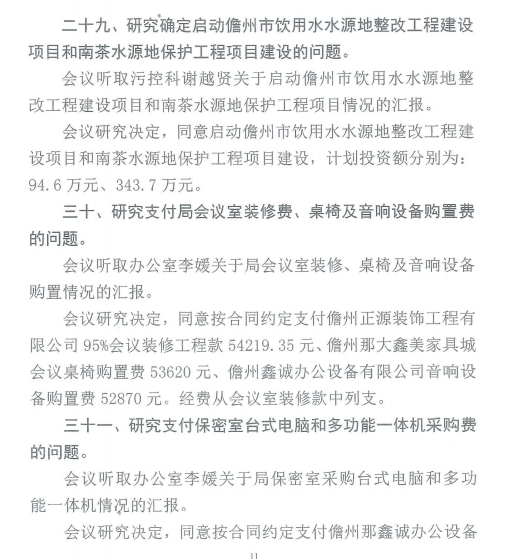 二十九、研究确定启动儋州市饮用水水源地整改工程建设项目和南茶水源地保护工程项目建设的问题。

会议听取污控科谢越贤关于启动儋州市饮用水水源地整改工程建设项目和南茶水源地保护工程项目情况的汇报。

会议研究决定，同意启动儋州市饮用水水源地整改工程建设项目和南茶水源地保护工程项目建设，计划投资额分别为：94.6万元、343.7万元。

三十、研究支付局会议室装修费、桌椅及音响设备购置费的问题。

会议听取办公室李媛关于局会议室装修、桌椅及音响设备购置情况的汇报。

会议研究决定，同意按合同约定支付儋州正源装饰工程有限公司95%会议装修工程款54219.35元、儋州那大鑫美家具城会议桌椅购置费53620元、儋州鑫诚办公设备有限公司音响设备购置费52870元。经费从会议室装修款中列支。

三十一、研究支付保密室台式电脑和多功能一体机采购费的问题。

会议听取办公室李媛关于局保密室采购台式电脑和多功能一体机情况的汇报。

会议研究决定，同意按合同约定支付儋州那鑫诚办公设备

11